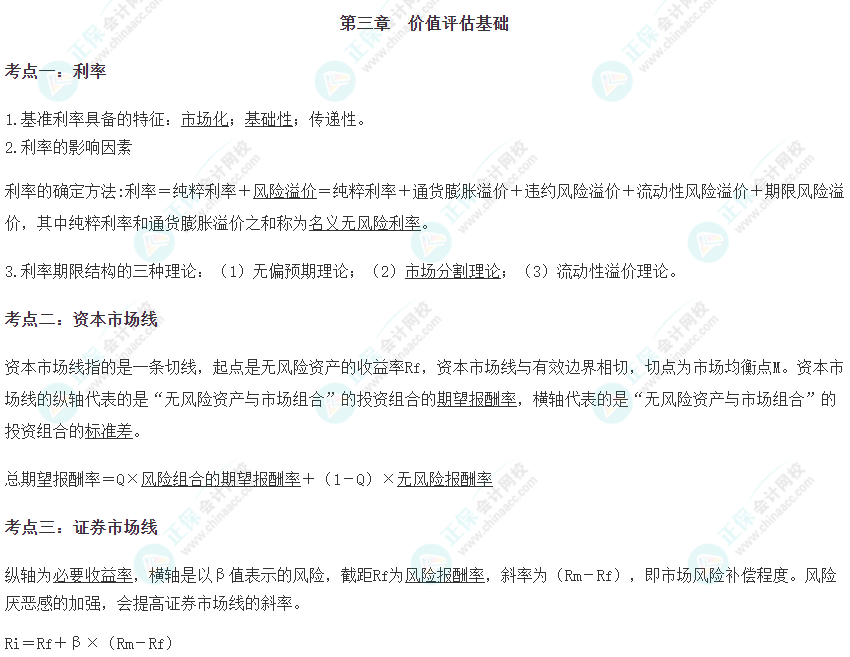 第三章 价值评估基础

考点一：利率

1.基准利率具备的特征：市场化；基础性；传递性。
2.利率的影响因素

利率的确定方法:利率＝纯粹利率＋风险溢价＝纯粹利率＋通货膨胀溢价＋违约风险溢价＋流动性风险溢价＋期限风险溢价，其中纯粹利率和通货膨胀溢价之和称为名义无风险利率。

3.利率期限结构的三种理论：（1）无偏预期理论；（2）市场分割理论；（3）流动性溢价理论。

考点二：资本市场线

资本市场线指的是一条切线，起点是无风险资产的收益率Rf，资本市场线与有效边界相切，切点为市场均衡点M。资本市场线的纵轴代表的是“无风险资产与市场组合”的投资组合的期望报酬率，横轴代表的是“无风险资产与市场组合”的投资组合的标准差。

总期望报酬率＝Q×风险组合的期望报酬率＋（1－Q）×无风险报酬率

考点三：证券市场线

纵轴为必要收益率，横轴是以β值表示的风险，截距Rf为风险报酬率，斜率为（Rm－Rf），即市场风险补偿程度。风险厌恶感的加强，会提高证券市场线的斜率。

Ri＝Rf＋β×（Rm－Rf）

正保会计网校 www.chinaacc.com